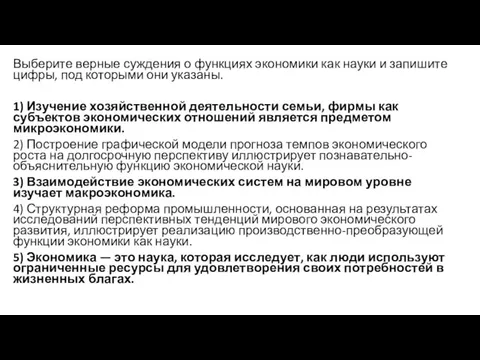 Выберите верные суждения о функциях экономики как науки и запишите цифры, под которыми они указаны.

1) Изучение хозяйственной деятельности семьи, фирмы как субъектов экономических отношений является предметом микроэкономики.

2) Построение графической модели прогноза темпов экономического роста на долгосрочную перспективу иллюстрирует познавательно-объяснительную функцию экономической науки.

3) Взаимодействие экономических систем на мировом уровне изучает макроэкономика.

4) Структурная реформа промышленности, основанная на результатах исследований перспективных тенденций мирового экономического развития, иллюстрирует реализацию производственно-преобразующей функции экономики как науки.

5) Экономика — это наука, которая исследует, как люди используют ограниченные ресурсы для удовлетворения своих потребностей в жизненных благах.